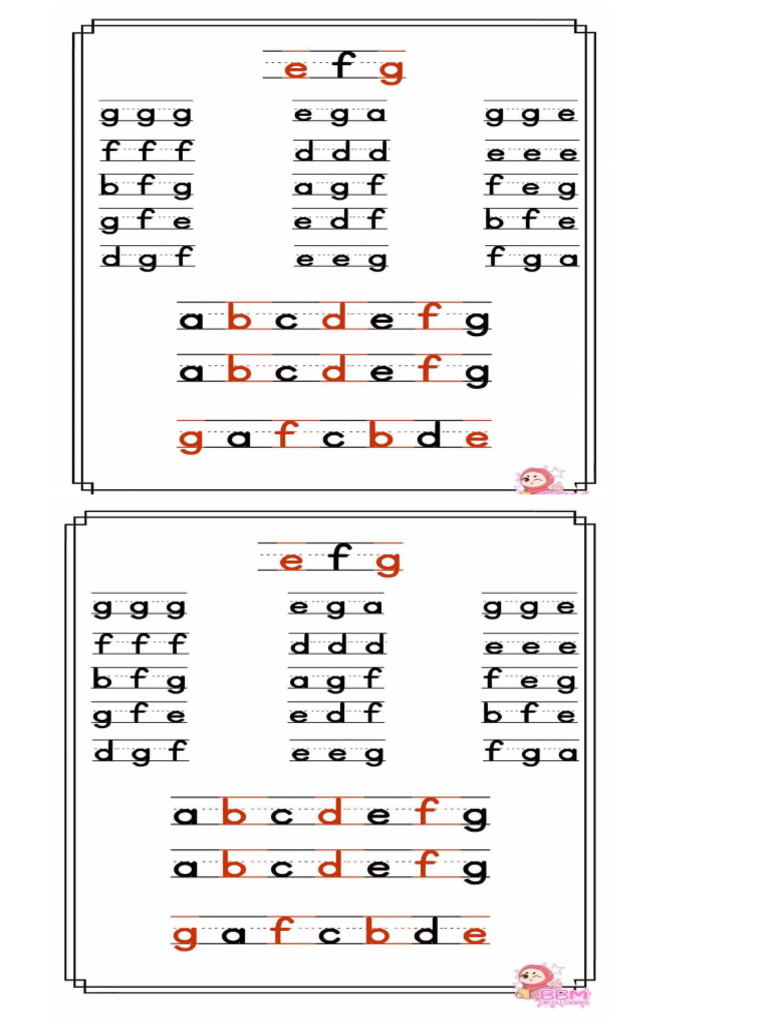 e f g

g g g
f f f
b f g
g f e
d g f

e g a
d d d
a g f
e d f
e e g

g g e
e e e
f e g
b f e
f g a

a b c d e f g

a b c d e f g

g a f c b d e

e f g

g g g
f f f
b f g
g f e
d g f

e g a
d d d
a g f
e d f
e e g

g g e
e e e
f e g
b f e
f g a

a b c d e f g

a b c d e f g

g a f c b d e

BBM